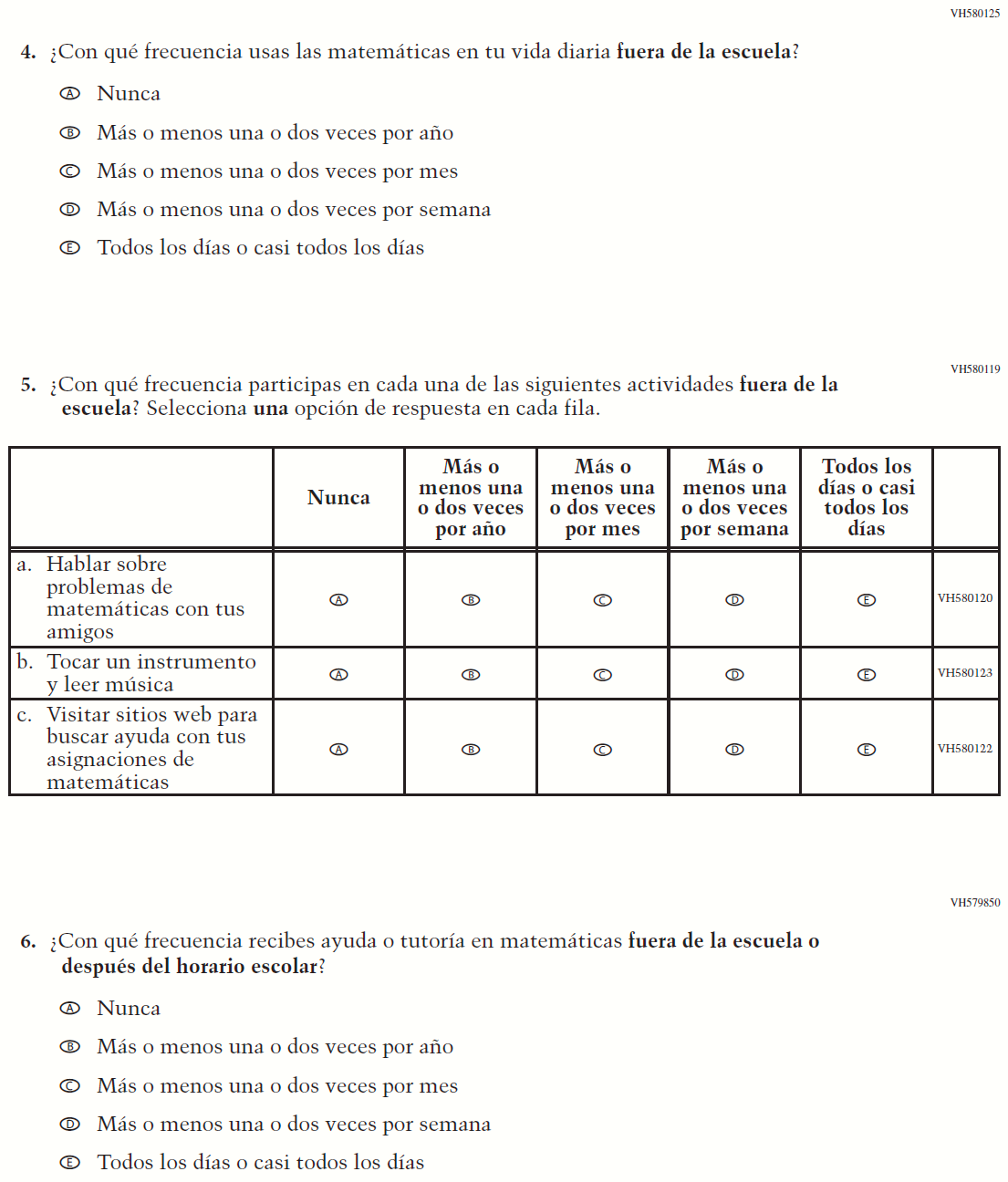 VH580125

4. ¿Con qué frecuencia usas las matemáticas en tu vida diaria fuera de la escuela?

Ⓐ Nunca

Ⓑ Más o menos una o dos veces por año

Ⓒ Más o menos una o dos veces por mes

Ⓓ Más o menos una o dos veces por semana

Ⓔ Todos los días o casi todos los días

VH580119

5. ¿Con qué frecuencia participas en cada una de las siguientes actividades fuera de la escuela? Selecciona una opción de respuesta en cada fila.

| | Nunca | Más o menos una o dos veces por año | Más o menos una o dos veces por mes | Más o menos una o dos veces por semana | Todos los días o casi todos los días | |
|---|---|---|---|---|---|---|
| a. Hablar sobre problemas de matemáticas con tus amigos | Ⓐ | Ⓑ | Ⓒ | Ⓓ | Ⓔ | VH580120 |
| b. Tocar un instrumento y leer música | Ⓐ | Ⓑ | Ⓒ | Ⓓ | Ⓔ | VH580123 |
| c. Visitar sitios web para buscar ayuda con tus asignaciones de matemáticas | Ⓐ | Ⓑ | Ⓒ | Ⓓ | Ⓔ | VH580122 |

VH579850

6. ¿Con qué frecuencia recibes ayuda o tutoría en matemáticas fuera de la escuela o después del horario escolar?

Ⓐ Nunca

Ⓑ Más o menos una o dos veces por año

Ⓒ Más o menos una o dos veces por mes

Ⓓ Más o menos una o dos veces por semana

Ⓔ Todos los días o casi todos los días